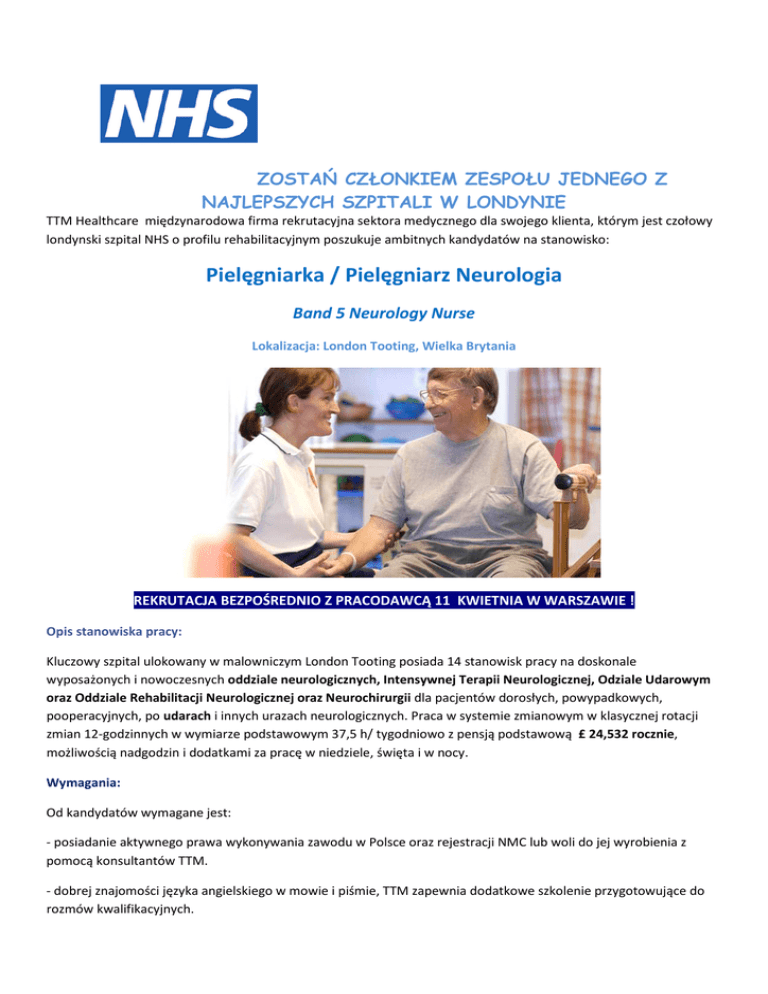 NHS

ZOSTAŃ CZŁONKIEM ZESPOŁU JEDNEGO Z NAJLEPSZYCH SZPITALI W LONDYNIE

TTM Healthcare międzynarodowa firma rekrutacyjna sektora medycznego dla swojego klienta, którym jest czołowy londynski szpital NHS o profilu rehabilitacyjnym poszukuje ambitnych kandydatów na stanowisko:

Pielęgniarka / Pielęgniarz Neurologia

Band 5 Neurology Nurse

Lokalizacja: London Tooting, Wielka Brytania

REKRUTACJA BEZPOŚREDNIO Z PRACODAWCĄ 11 KWIETNIA W WARSZAWIE !

Opis stanowiska pracy:

Kluczowy szpital ulokowany w malowniczym London Tooting posiada 14 stanowisk pracy na doskonale wyposażonych i nowoczesnych oddziale neurologicznych, Intensywnej Terapii Neurologicznej, Odziale Udarowym oraz Oddziale Rehabilitacji Neurologicznej oraz Neurochirurgii dla pacjentów dorosłych, powypadkowych, pooperacyjnych, po udarach i innych urazach neurologicznych. Praca w systemie zmianowym w klasycznej rotacji zmian 12-godzinnych w wymiarze podstawowym 37,5 h/ tygodniowo z pensją podstawową £ 24,532 rocznie, możliwością nadgodzin i dodatkami za pracę w niedziele, święta i w nocy.

Wymagania:

Od kandydatów wymagane jest:

- posiadanie aktywnego prawa wykonywania zawodu w Polsce oraz rejestracji NMC lub woli do jej wyrobienia z pomocą konsultantów TTM.

- dobrej znajomości języka angielskiego w mowie i piśmie, TTM zapewnia dodatkowe szkolenie przygotowujące do rozmów kwalifikacyjnych.